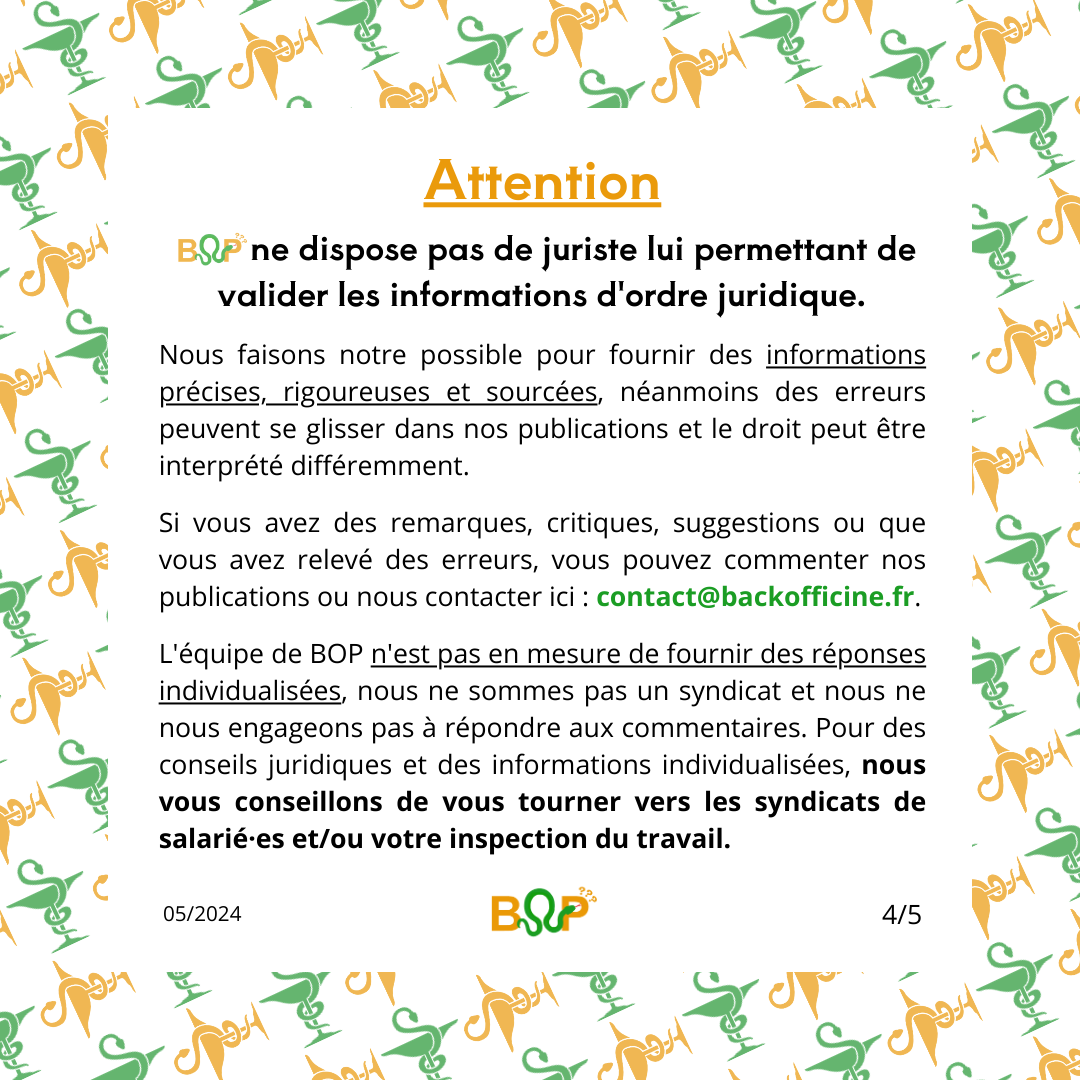 Attention

BOP ne dispose pas de juriste lui permettant de valider les informations d'ordre juridique.

Nous faisons notre possible pour fournir des informations précises, rigoureuses et sourcées, néanmoins des erreurs peuvent se glisser dans nos publications et le droit peut être interprété différemment.

Si vous avez des remarques, critiques, suggestions ou que vous avez relevé des erreurs, vous pouvez commenter nos publications ou nous contacter ici : contact@backofficine.fr.

L'équipe de BOP n'est pas en mesure de fournir des réponses individualisées, nous ne sommes pas un syndicat et nous ne nous engageons pas à répondre aux commentaires. Pour des conseils juridiques et des informations individualisées, nous vous conseillons de vous tourner vers les syndicats de salarié·es et/ou votre inspection du travail.

05/2024

BOP

4/5